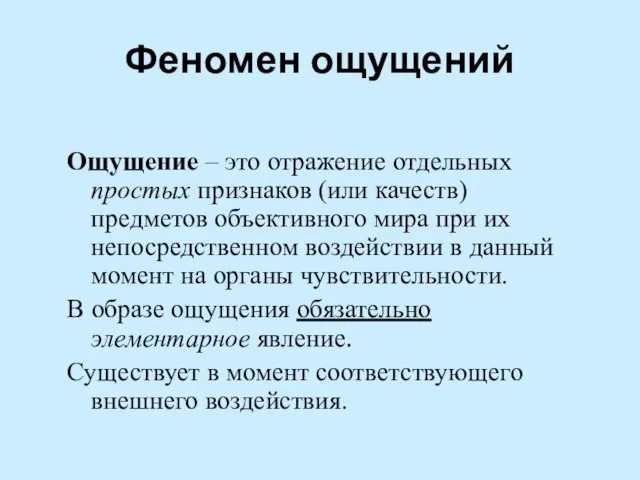 Феномен ощущений

Ощущение – это отражение отдельных простых признаков (или качеств) предметов объективного мира при их непосредственном воздействии в данный момент на органы чувствительности.

В образе ощущения обязательно элементарное явление.

Существует в момент соответствующего внешнего воздействия.